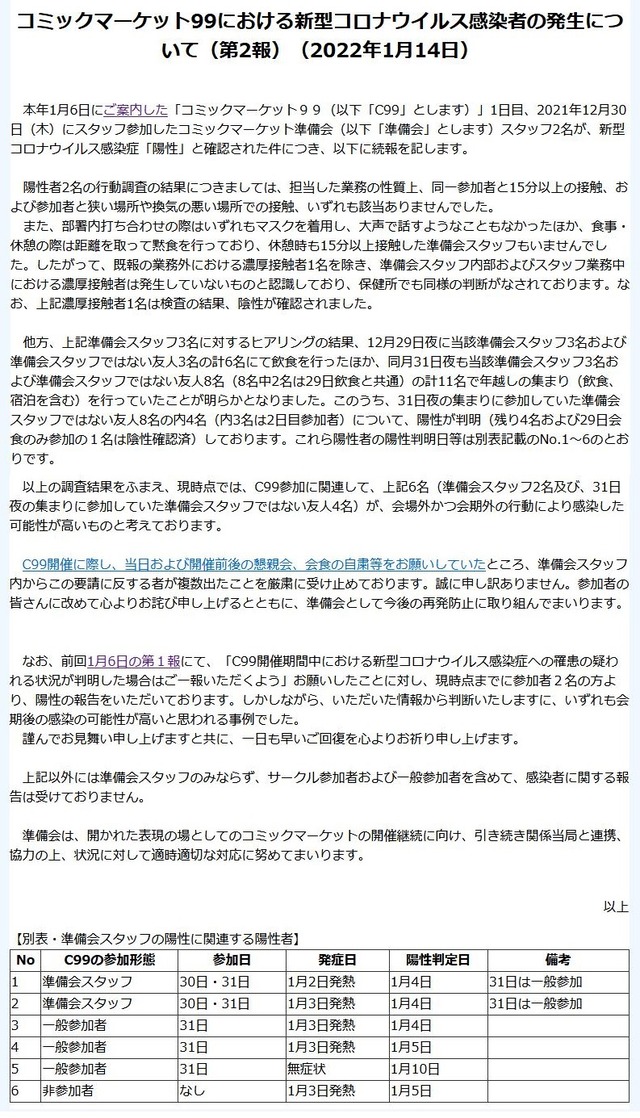 コミックマーケット99における新型コロナウイルス感染者の発生について（第2報）（2022年1月14日）

本年1月6日にご案内した「コミックマーケット９９（以下「C99」とします）」1日目、2021年12月30日（木）にスタッフ参加したコミックマーケット準備会（以下「準備会」とします）スタッフ2名が、新型コロナウイルス感染症「陽性」と確認された件につき、以下に続報を記します。

陽性者2名の行動調査の結果につきましては、担当した業務の性質上、同一参加者と15分以上の接触、および参加者と狭い場所や換気の悪い場所での接触、いずれも該当ありませんでした。
また、部署内打ち合わせの際はいずれもマスクを着用し、大声で話すようなこともなかったほか、食事・休憩の際は距離を取って黙食を行っており、休憩時も15分以上接触した準備会スタッフもいませんでした。したがって、既報の業務外における濃厚接触者1名を除き、準備会スタッフ内部およびスタッフ業務中における濃厚接触者は発生していないものと認識しており、保健所でも同様の判断がなされております。なお、上記濃厚接触者1名は検査の結果、陰性が確認されました。

他方、上記準備会スタッフ3名に対するヒアリングの結果、12月29日夜に当該準備会スタッフ3名および準備会スタッフではない友人3名の計6名にて飲食を行ったほか、同月31日夜も当該準備会スタッフ3名および準備会スタッフではない友人8名（8名中2名は29日飲食と共通）の計11名で年越しの集まり（飲食、宿泊を含む）を行っていたことが明らかとなりました。このうち、31日夜の集まりに参加していた準備会スタッフではない友人8名の内4名（内3名は2日目参加者）について、陽性が判明（残り4名および29日会食のみ参加の１名は陰性確認済）しております。これら陽性者の陽性判明日等は別表記載のNo.1～6のとおりです。

以上の調査結果をふまえ、現時点では、C99参加に関連して、上記6名（準備会スタッフ2名及び、31日夜の集まりに参加していた準備会スタッフではない友人4名）が、会場外かつ会期外の行動により感染した可能性が高いものと考えております。

C99開催に際し、当日および開催前後の懇親会、会食の自粛等をお願いしていたところ、準備会スタッフ内からこの要請に反する者が複数出たことを厳粛に受け止めております。誠に申し訳ありません。参加者の皆さんに改めて心よりお詫び申し上げるとともに、準備会として今後の再発防止に取り組んでまいります。

なお、前回1月6日の第１報にて、「C99開催期間中における新型コロナウイルス感染症への罹患の疑われる状況が判明した場合はご一報いただくよう」お願いしたことに対し、現時点までに参加者２名の方より、陽性の報告をいただいております。しかしながら、いただいた情報から判断いたしますに、いずれも会期後の感染の可能性が高いと思われる事例でした。
謹んでお見舞い申し上げますと共に、一日も早いご回復を心よりお祈り申し上げます。

上記以外には準備会スタッフのみならず、サークル参加者および一般参加者を含めて、感染者に関する報告は受けておりません。

準備会は、開かれた表現の場としてのコミックマーケットの開催継続に向け、引き続き関係当局と連携、協力の上、状況に対して適時適切な対応に努めてまいります。

以上

【別表・準備会スタッフの陽性に関連する陽性者】

| No | C99の参加形態 | 参加日 | 発症日 | 陽性判定日 | 備考 |
|---|---|---|---|---|---|
| 1 | 準備会スタッフ | 30日・31日 | 1月2日発熱 | 1月4日 | 31日は一般参加 |
| 2 | 準備会スタッフ | 30日・31日 | 1月3日発熱 | 1月4日 | 31日は一般参加 |
| 3 | 一般参加者 | 31日 | 1月3日発熱 | 1月4日 | |
| 4 | 一般参加者 | 31日 | 1月3日発熱 | 1月5日 | |
| 5 | 一般参加者 | 31日 | 無症状 | 1月10日 | |
| 6 | 非参加者 | なし | 1月3日発熱 | 1月5日 | |